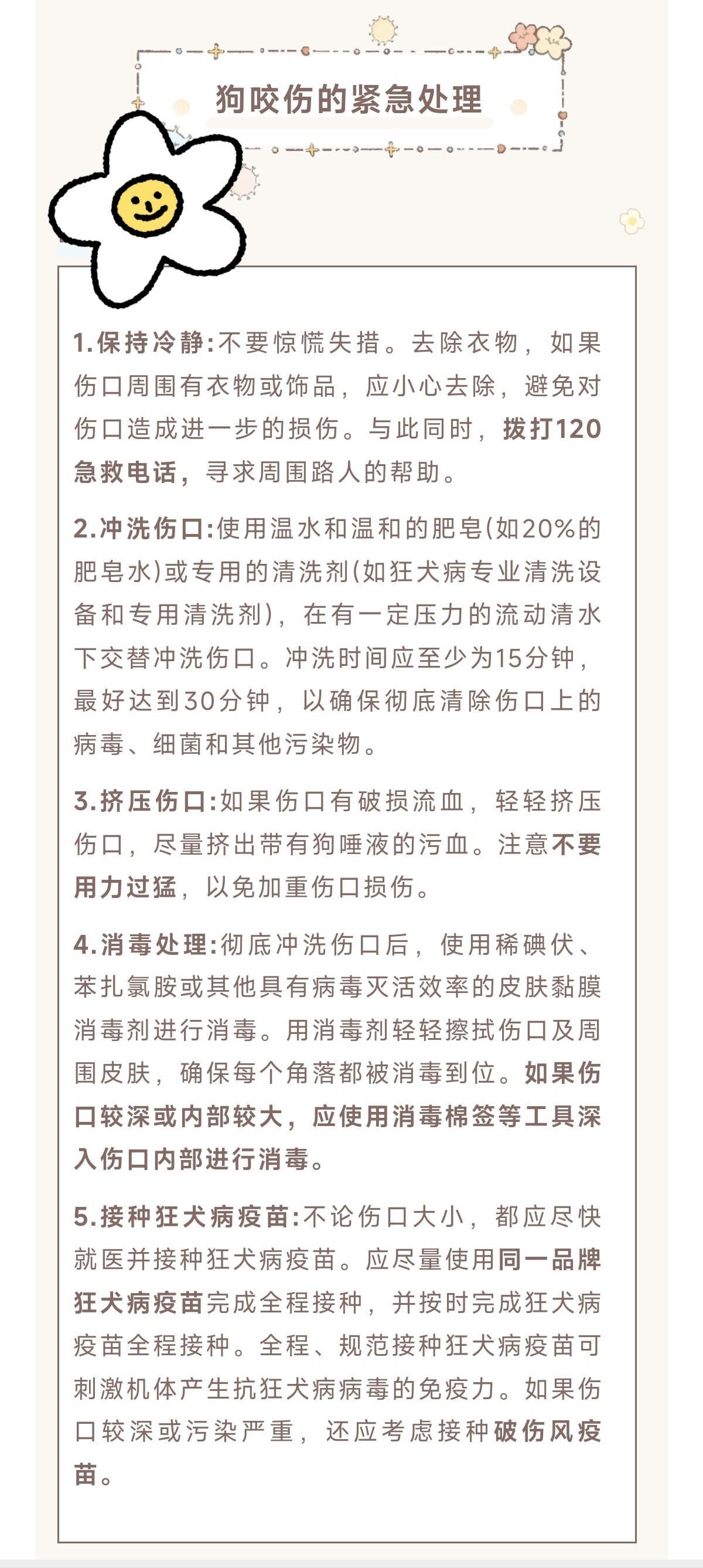 狗咬伤的紧急处理

1.保持冷静:不要惊慌失措。去除衣物，如果伤口周围有衣物或饰品，应小心去除，避免对伤口造成进一步的损伤。与此同时，拨打120急救电话，寻求周围路人的帮助。

2.冲洗伤口:使用温水和温和的肥皂(如20%的肥皂水)或专用的清洗剂(如狂犬病专业清洗设备和专用清洗剂)，在有一定压力的流动清水下交替冲洗伤口。冲洗时间应至少为15分钟，最好达到30分钟，以确保彻底清除伤口上的病毒、细菌和其他污染物。

3.挤压伤口:如果伤口有破损流血，轻轻挤压伤口，尽量挤出带有狗唾液的污血。注意不要用力过猛，以免加重伤口损伤。

4.消毒处理:彻底冲洗伤口后，使用稀碘伏、苯扎氯胺或其他具有病毒灭活效率的皮肤黏膜消毒剂进行消毒。用消毒剂轻轻擦拭伤口及周围皮肤，确保每个角落都被消毒到位。如果伤口较深或内部较大，应使用消毒棉签等工具深入伤口内部进行消毒。

5.接种狂犬病疫苗:不论伤口大小，都应尽快就医并接种狂犬病疫苗。应尽量使用同一品牌狂犬病疫苗完成全程接种，并按时完成狂犬病疫苗全程接种。全程、规范接种狂犬病疫苗可刺激机体产生抗狂犬病病毒的免疫力。如果伤口较深或污染严重，还应考虑接种破伤风疫苗。